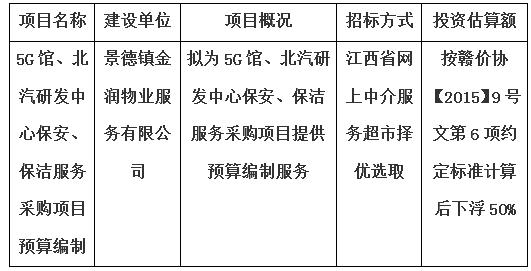 | 项目名称 | 建设单位 | 项目概况 | 招标方式 | 投资估算额 |
|---|---|---|---|---|
| 5G馆、北汽研发中心保安、保洁服务采购项目预算编制 | 景德镇金润物业服务有限公司 | 拟为5G馆、北汽研发中心保安、保洁服务采购项目提供预算编制服务 | 江西省网上中介服务超市择优选取 | 按赣价协【2015】9号文第6项约定标准计算后下浮50% |